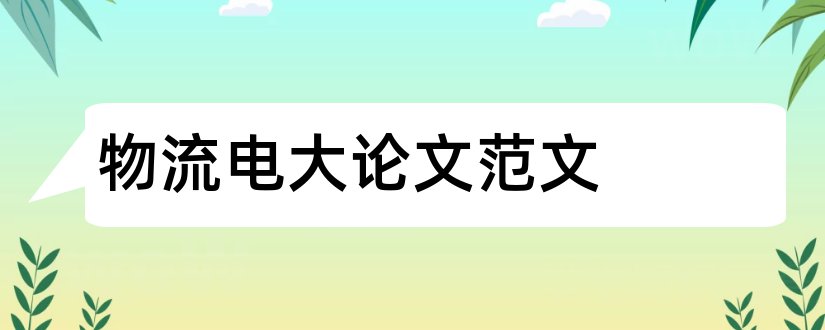 物流电大论文范文